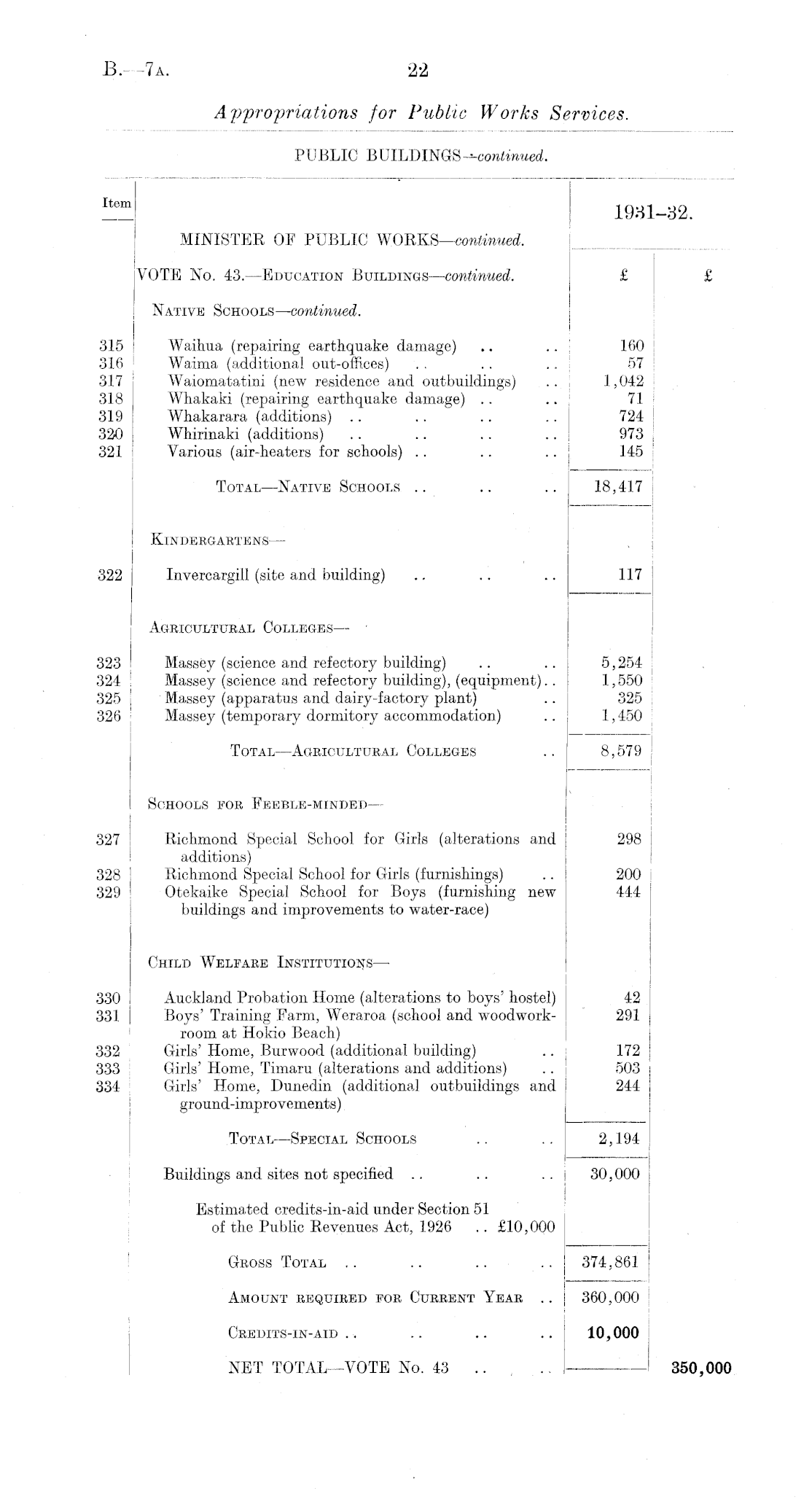 B.—7A. 22

Appropriations for Public Works Services.

PUBLIC BUILDINGS—continued.

| Item | | 1931–32. | |
|---|---|---|---|
| | MINISTER OF PUBLIC WORKS—continued. | | |
| | VOTE No. 43.—EDUCATION BUILDINGS—continued. | £ | £ |
| | NATIVE SCHOOLS—continued. | | |
| 315 | Waihua (repairing earthquake damage) .. .. | 160 | |
| 316 | Waima (additional out-offices) .. .. .. | 57 | |
| 317 | Waiomatatini (new residence and outbuildings) .. | 1,042 | |
| 318 | Whakaki (repairing earthquake damage) .. .. | 71 | |
| 319 | Whakarara (additions) .. .. .. .. | 724 | |
| 320 | Whirinaki (additions) .. .. .. .. | 973 | |
| 321 | Various (air-heaters for schools) .. .. .. | 145 | |
| | TOTAL—NATIVE SCHOOLS .. .. .. | 18,417 | |
| | KINDERGARTENS— | | |
| 322 | Invercargill (site and building) .. .. .. | 117 | |
| | AGRICULTURAL COLLEGES— | | |
| 323 | Massey (science and refectory building) .. .. | 5,254 | |
| 324 | Massey (science and refectory building), (equipment).. | 1,550 | |
| 325 | Massey (apparatus and dairy-factory plant) .. | 325 | |
| 326 | Massey (temporary dormitory accommodation) .. | 1,450 | |
| | TOTAL—AGRICULTURAL COLLEGES .. | 8,579 | |
| | SCHOOLS FOR FEEBLE-MINDED— | | |
| 327 | Richmond Special School for Girls (alterations and additions) | 298 | |
| 328 | Richmond Special School for Girls (furnishings) .. | 200 | |
| 329 | Otekaike Special School for Boys (furnishing new buildings and improvements to water-race) | 444 | |
| | CHILD WELFARE INSTITUTIONS— | | |
| 330 | Auckland Probation Home (alterations to boys' hostel) | 42 | |
| 331 | Boys' Training Farm, Weraroa (school and woodwork-room at Hokio Beach) | 291 | |
| 332 | Girls' Home, Burwood (additional building) .. | 172 | |
| 333 | Girls' Home, Timaru (alterations and additions) .. | 503 | |
| 334 | Girls' Home, Dunedin (additional outbuildings and ground-improvements) | 244 | |
| | TOTAL—SPECIAL SCHOOLS .. .. | 2,194 | |
| | Buildings and sites not specified .. .. .. | 30,000 | |
| | Estimated credits-in-aid under Section 51 of the Public Revenues Act, 1926 .. £10,000 | | |
| | GROSS TOTAL .. .. .. .. | 374,861 | |
| | AMOUNT REQUIRED FOR CURRENT YEAR .. | 360,000 | |
| | CREDITS-IN-AID .. .. .. .. | 10,000 | |
| | NET TOTAL—VOTE No. 43 .. .. | | 350,000 |